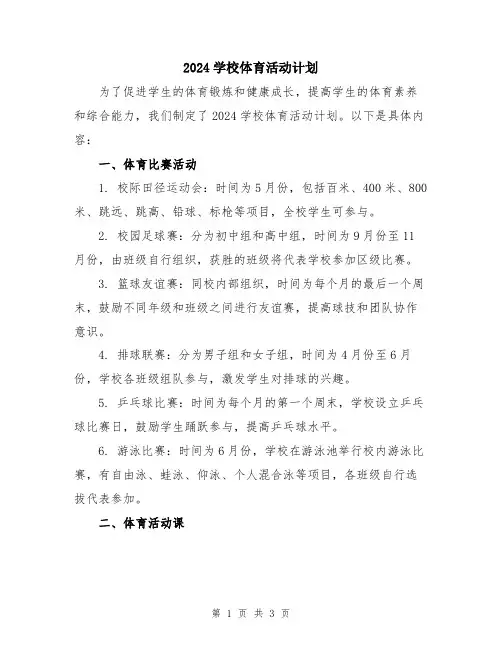 2024 学校体育活动计划

为了促进学生的体育锻炼和健康成长，提高学生的体育素养和综合能力，我们制定了 2024 学校体育活动计划。以下是具体内容：

一、体育比赛活动

1. 校际田径运动会：时间为 5 月份，包括百米、400 米、800 米、跳远、跳高、铅球、标枪等项目，全校学生可参与。

2. 校园足球赛：分为初中组和高中组，时间为 9 月份至 11 月份，由班级自行组织，获胜的班级将代表学校参加区级比赛。

3. 篮球友谊赛：同校内部组织，时间为每个月的最后一个周末，鼓励不同年级和班级之间进行友谊赛，提高球技和团队协作意识。

4. 排球联赛：分为男子组和女子组，时间为 4 月份至 6 月份，学校各班级组队参与，激发学生对排球的兴趣。

5. 乒乓球比赛：时间为每个月的第一个周末，学校设立乒乓球比赛日，鼓励学生踊跃参与，提高乒乓球水平。

6. 游泳比赛：时间为 6 月份，学校在游泳池举行校内游泳比赛，有自由泳、蛙泳、仰泳、个人混合泳等项目，各班级自行选拔代表参加。

二、体育活动课

第 1 页 共 3 页